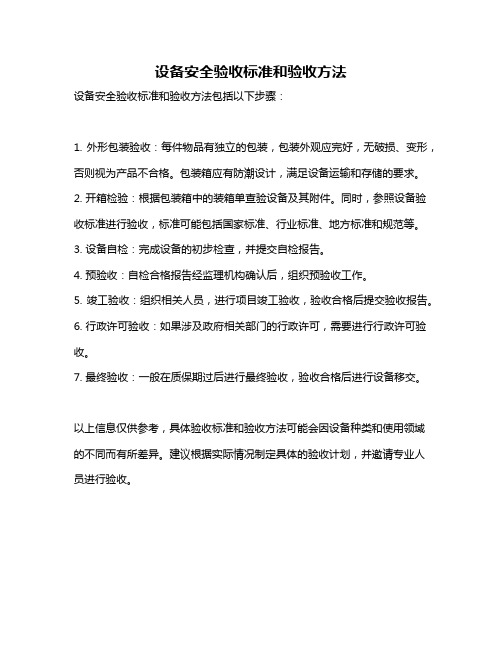 设备安全验收标准和验收方法

设备安全验收标准和验收方法包括以下步骤：

1. 外形包装验收：每件物品有独立的包装，包装外观应完好，无破损、变形，否则视为产品不合格。包装箱应有防潮设计，满足设备运输和存储的要求。

2. 开箱检验：根据包装箱中的装箱单查验设备及其附件。同时，参照设备验收标准进行验收，标准可能包括国家标准、行业标准、地方标准和规范等。

3. 设备自检：完成设备的初步检查，并提交自检报告。

4. 预验收：自检合格报告经监理机构确认后，组织预验收工作。

5. 竣工验收：组织相关人员，进行项目竣工验收，验收合格后提交验收报告。

6. 行政许可验收：如果涉及政府相关部门的行政许可，需要进行行政许可验收。

7. 最终验收：一般在质保期过后进行最终验收，验收合格后进行设备移交。

以上信息仅供参考，具体验收标准和验收方法可能会因设备种类和使用领域的不同而有所差异。建议根据实际情况制定具体的验收计划，并邀请专业人员进行验收。